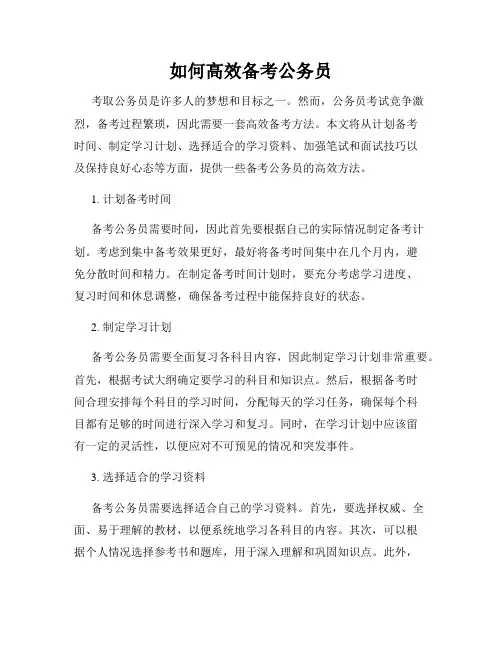 如何高效备考公务员

考取公务员是许多人的梦想和目标之一。然而，公务员考试竞争激烈，备考过程繁琐，因此需要一套高效备考方法。本文将从计划备考时间、制定学习计划、选择适合的学习资料、加强笔试和面试技巧以及保持良好心态等方面，提供一些备考公务员的高效方法。

1. 计划备考时间

备考公务员需要时间，因此首先要根据自己的实际情况制定备考计划。考虑到集中备考效果更好，最好将备考时间集中在几个月内，避免分散时间和精力。在制定备考时间计划时，要充分考虑学习进度、复习时间和休息调整，确保备考过程中能保持良好的状态。

2. 制定学习计划

备考公务员需要全面复习各科目内容，因此制定学习计划非常重要。首先，根据考试大纲确定要学习的科目和知识点。然后，根据备考时间合理安排每个科目的学习时间，分配每天的学习任务，确保每个科目都有足够的时间进行深入学习和复习。同时，在学习计划中应该留有一定的灵活性，以便应对不可预见的情况和突发事件。

3. 选择适合的学习资料

备考公务员需要选择适合自己的学习资料。首先，要选择权威、全面、易于理解的教材，以便系统地学习各科目的内容。其次，可以根据个人情况选择参考书和题库，用于深入理解和巩固知识点。此外，